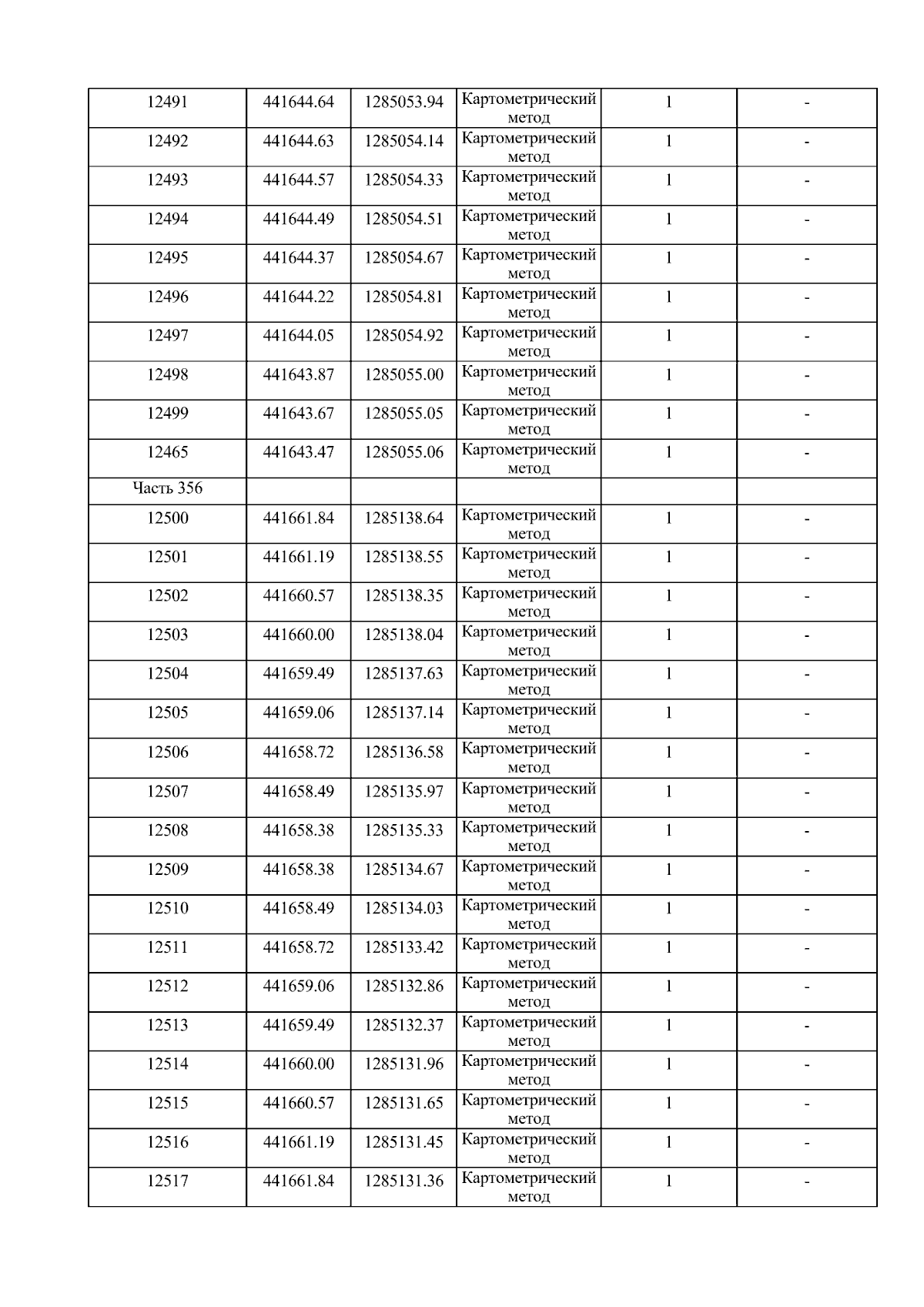 | 12491 | 441644.64 | 1285053.94 | Картометрический метод | 1 | - |
|---|---|---|---|---|---|
| 12492 | 441644.63 | 1285054.14 | Картометрический метод | 1 | - |
| 12493 | 441644.57 | 1285054.33 | Картометрический метод | 1 | - |
| 12494 | 441644.49 | 1285054.51 | Картометрический метод | 1 | - |
| 12495 | 441644.37 | 1285054.67 | Картометрический метод | 1 | - |
| 12496 | 441644.22 | 1285054.81 | Картометрический метод | 1 | - |
| 12497 | 441644.05 | 1285054.92 | Картометрический метод | 1 | - |
| 12498 | 441643.87 | 1285055.00 | Картометрический метод | 1 | - |
| 12499 | 441643.67 | 1285055.05 | Картометрический метод | 1 | - |
| 12465 | 441643.47 | 1285055.06 | Картометрический метод | 1 | - |
| Часть 356 | | | | | |
| 12500 | 441661.84 | 1285138.64 | Картометрический метод | 1 | - |
| 12501 | 441661.19 | 1285138.55 | Картометрический метод | 1 | - |
| 12502 | 441660.57 | 1285138.35 | Картометрический метод | 1 | - |
| 12503 | 441660.00 | 1285138.04 | Картометрический метод | 1 | - |
| 12504 | 441659.49 | 1285137.63 | Картометрический метод | 1 | - |
| 12505 | 441659.06 | 1285137.14 | Картометрический метод | 1 | - |
| 12506 | 441658.72 | 1285136.58 | Картометрический метод | 1 | - |
| 12507 | 441658.49 | 1285135.97 | Картометрический метод | 1 | - |
| 12508 | 441658.38 | 1285135.33 | Картометрический метод | 1 | - |
| 12509 | 441658.38 | 1285134.67 | Картометрический метод | 1 | - |
| 12510 | 441658.49 | 1285134.03 | Картометрический метод | 1 | - |
| 12511 | 441658.72 | 1285133.42 | Картометрический метод | 1 | - |
| 12512 | 441659.06 | 1285132.86 | Картометрический метод | 1 | - |
| 12513 | 441659.49 | 1285132.37 | Картометрический метод | 1 | - |
| 12514 | 441660.00 | 1285131.96 | Картометрический метод | 1 | - |
| 12515 | 441660.57 | 1285131.65 | Картометрический метод | 1 | - |
| 12516 | 441661.19 | 1285131.45 | Картометрический метод | 1 | - |
| 12517 | 441661.84 | 1285131.36 | Картометрический метод | 1 | - |